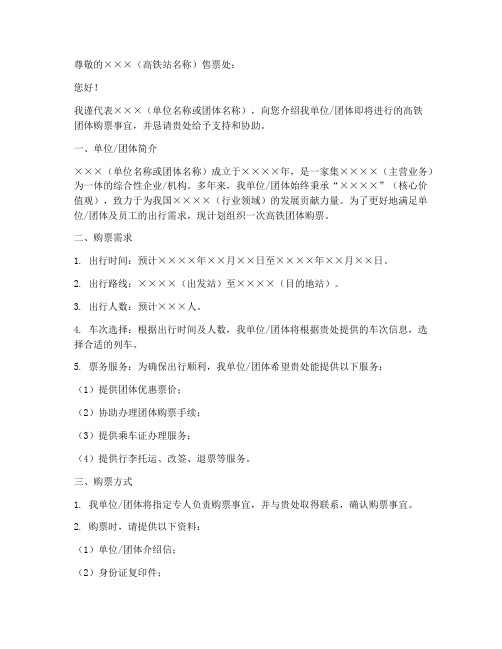 尊敬的×××（高铁站名称）售票处：

您好！

我谨代表×××（单位名称或团体名称），向您介绍我单位/团体即将进行的高铁团体购票事宜，并恳请贵处给予支持和协助。

一、单位/团体简介

×××（单位名称或团体名称）成立于××××年，是一家集××××（主营业务）为一体的综合性企业/机构。多年来，我单位/团体始终秉承“××××”（核心价值观），致力于为我国××××（行业领域）的发展贡献力量。为了更好地满足单位/团体及员工的出行需求，现计划组织一次高铁团体购票。

二、购票需求

1. 出行时间：预计××××年××月××日至××××年××月××日。

2. 出行路线：××××（出发站）至××××（目的地站）。

3. 出行人数：预计×××人。

4. 车次选择：根据出行时间及人数，我单位/团体将根据贵处提供的车次信息，选择合适的列车。

5. 票务服务：为确保出行顺利，我单位/团体希望贵处能提供以下服务：

（1）提供团体优惠票价；

（2）协助办理团体购票手续；

（3）提供乘车证办理服务；

（4）提供行李托运、改签、退票等服务。

三、购票方式

1. 我单位/团体将指定专人负责购票事宜，并与贵处取得联系，确认购票事宜。

2. 购票时，请提供以下资料：

（1）单位/团体介绍信；

（2）身份证复印件；